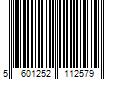 5 601252 112579